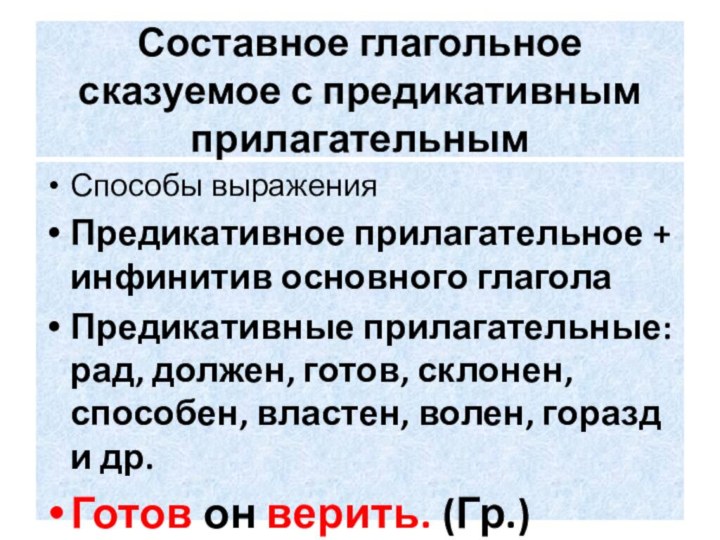 Составное глагольное сказуемое с предикативным прилагательным

• Способы выражения
• Предикативное прилагательное + инфинитив основного глагола
• Предикативные прилагательные: рад, должен, готов, склонен, способен, властен, волен, горазд и др.
• Готов он верить. (Гр.)